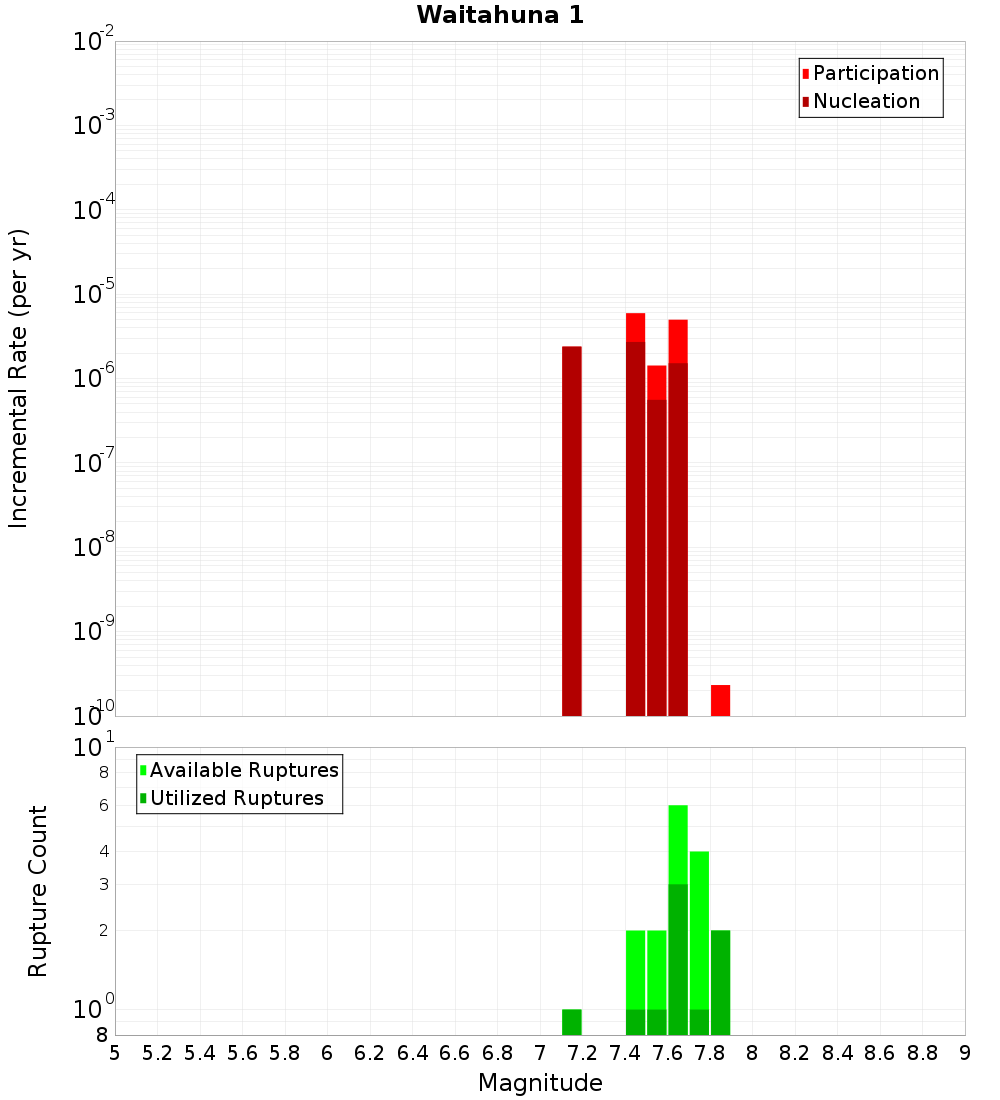 Waitahuna 1

Participation
Nucleation

Incremental Rate (per yr)

$10^{-2}$
$10^{-3}$
$10^{-4}$
$10^{-5}$
$10^{-6}$
$10^{-7}$
$10^{-8}$
$10^{-9}$
$10^{-10}$

Available Ruptures
Utilized Ruptures

Rupture Count

$10^{1}$
8
6
4
3
2
$10^{0}$
8

5 5.2 5.4 5.6 5.8 6 6.2 6.4 6.6 6.8 7 7.2 7.4 7.6 7.8 8 8.2 8.4 8.6 8.8 9

Magnitude